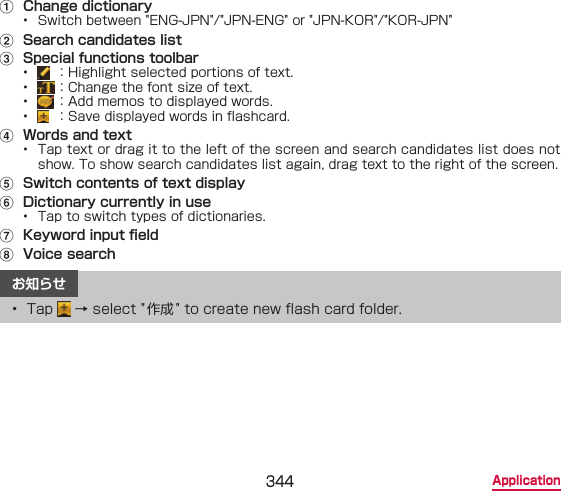 ① Change dictionary
• Switch between "ENG-JPN"/"JPN-ENG" or "JPN-KOR"/"KOR-JPN"

② Search candidates list

③ Special functions toolbar
• : Highlight selected portions of text.
• : Change the font size of text.
• : Add memos to displayed words.
• : Save displayed words in flashcard.

④ Words and text
• Tap text or drag it to the left of the screen and search candidates list does not show. To show search candidates list again, drag text to the right of the screen.

⑤ Switch contents of text display

⑥ Dictionary currently in use
• Tap to switch types of dictionaries.

⑦ Keyword input field

⑧ Voice search

お知らせ
• Tap → select "作成" to create new flash card folder.

344 Application